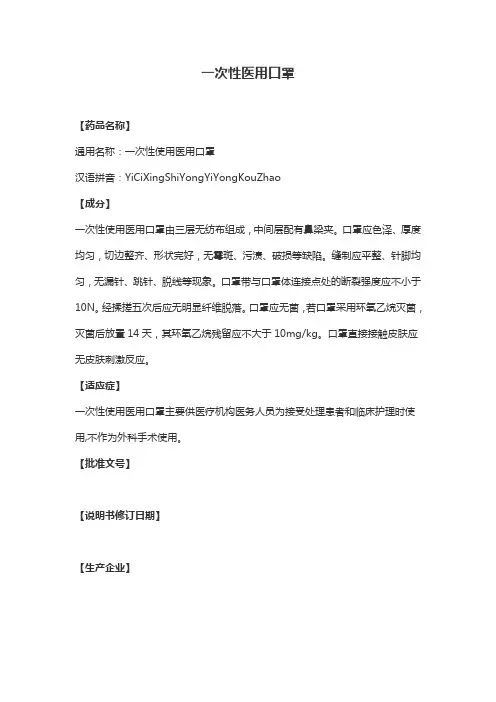 一次性医用口罩

【药品名称】

通用名称：一次性使用医用口罩

汉语拼音：YiCiXingShiYongYiYongKouZhao

【成分】

一次性使用医用口罩由三层无纺布组成，中间层配有鼻梁夹。口罩应色泽、厚度均匀，切边整齐、形状完好，无霉斑、污渍、破损等缺陷。缝制应平整、针脚均匀，无漏针、跳针、脱线等现象。口罩带与口罩体连接点处的断裂强度应不小于10N。经揉搓五次后应无明显纤维脱落。口罩应无菌，若口罩采用环氧乙烷灭菌，灭菌后放置 14 天，其环氧乙烷残留应不大于 10mg/kg。口罩直接接触皮肤应无皮肤刺激反应。

【适应症】

一次性使用医用口罩主要供医疗机构医务人员为接受处理患者和临床护理时使用,不作为外科手术使用。

【批准文号】

【说明书修订日期】

【生产企业】